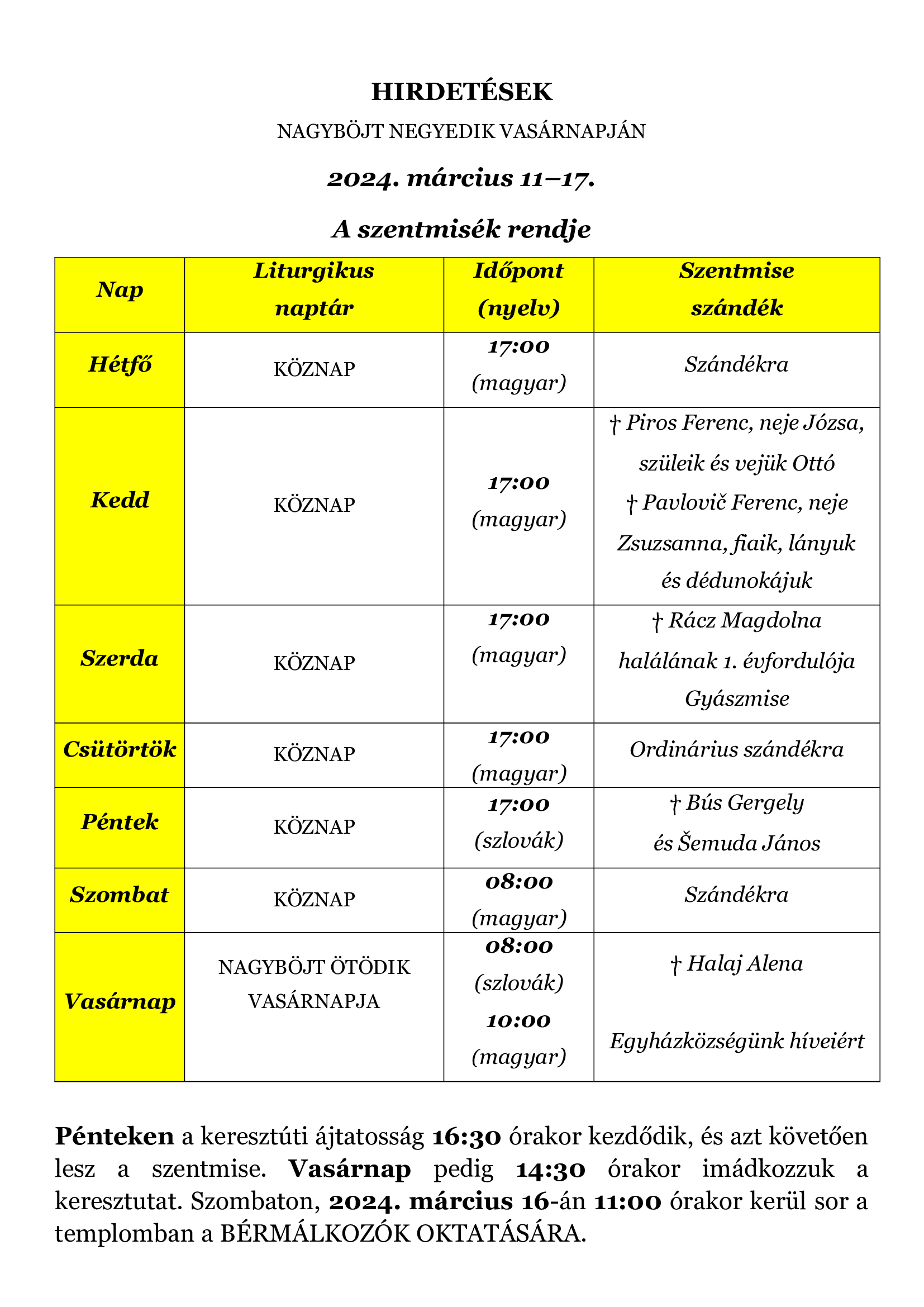 HIRDETÉSEK

NAGYBÖJT NEGYEDIK VASÁRNAPJÁN

2024. március 11–17.

A szentmisék rendje

| Nap | Liturgikus naptár | Időpont (nyelv) | Szentmise szándék |
|---|---|---|---|
| Hétfő | KÖZNAP | 17:00 (magyar) | Szándékra |
| Kedd | KÖZNAP | 17:00 (magyar) | † Piros Ferenc, neje Józsa, szüleik és vejük Ottó † Pavlovič Ferenc, neje Zsuzsanna, fiaik, lányuk és dédunokájuk |
| Szerda | KÖZNAP | 17:00 (magyar) | † Rácz Magdolna halálának 1. évfordulója Gyászmise |
| Csütörtök | KÖZNAP | 17:00 (magyar) | Ordinárius szándékra |
| Péntek | KÖZNAP | 17:00 (szlovák) | † Bús Gergely és Šemuda János |
| Szombat | KÖZNAP | 08:00 (magyar) | Szándékra |
| Vasárnap | NAGYBÖJT ÖTÖDIK VASÁRNAPJA | 08:00 (szlovák) 10:00 (magyar) | † Halaj Alena Egyházközségünk híveiért |

Pénteken a keresztúti ájtatosság 16:30 órakor kezdődik, és azt követően lesz a szentmise. Vasárnap pedig 14:30 órakor imádkozzuk a keresztutat. Szombaton, 2024. március 16-án 11:00 órakor kerül sor a templomban a BÉRMÁLKOZÓK OKTATÁSÁRA.